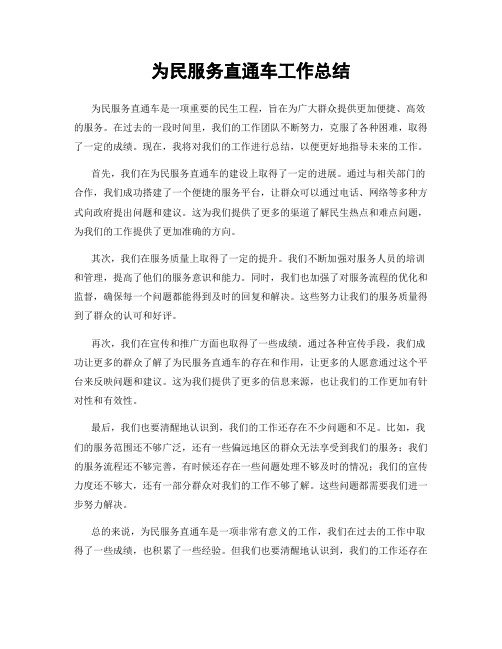 为民服务直通车工作总结

为民服务直通车是一项重要的民生工程，旨在为广大群众提供更加便捷、高效的服务。在过去的一段时间里，我们的工作团队不断努力，克服了各种困难，取得了一定的成绩。现在，我将对我们的工作进行总结，以便更好地指导未来的工作。

首先，我们在为民服务直通车的建设上取得了一定的进展。通过与相关部门的合作，我们成功搭建了一个便捷的服务平台，让群众可以通过电话、网络等多种方式向政府提出问题和建议。这为我们提供了更多的渠道了解民生热点和难点问题，为我们的工作提供了更加准确的方向。

其次，我们在服务质量上取得了一定的提升。我们不断加强对服务人员的培训和管理，提高了他们的服务意识和能力。同时，我们也加强了对服务流程的优化和监督，确保每一个问题都能得到及时的回复和解决。这些努力让我们的服务质量得到了群众的认可和好评。

再次，我们在宣传和推广方面也取得了一些成绩。通过各种宣传手段，我们成功让更多的群众了解了为民服务直通车的存在和作用，让更多的人愿意通过这个平台来反映问题和建议。这为我们提供了更多的信息来源，也让我们的工作更加有针对性和有效性。

最后，我们也要清醒地认识到，我们的工作还存在不少问题和不足。比如，我们的服务范围还不够广泛，还有一些偏远地区的群众无法享受到我们的服务；我们的服务流程还不够完善，有时候还存在一些问题处理不够及时的情况；我们的宣传力度还不够大，还有一部分群众对我们的工作不够了解。这些问题都需要我们进一步努力解决。

总的来说，为民服务直通车是一项非常有意义的工作，我们在过去的工作中取得了一些成绩，也积累了一些经验。但我们也要清醒地认识到，我们的工作还存在